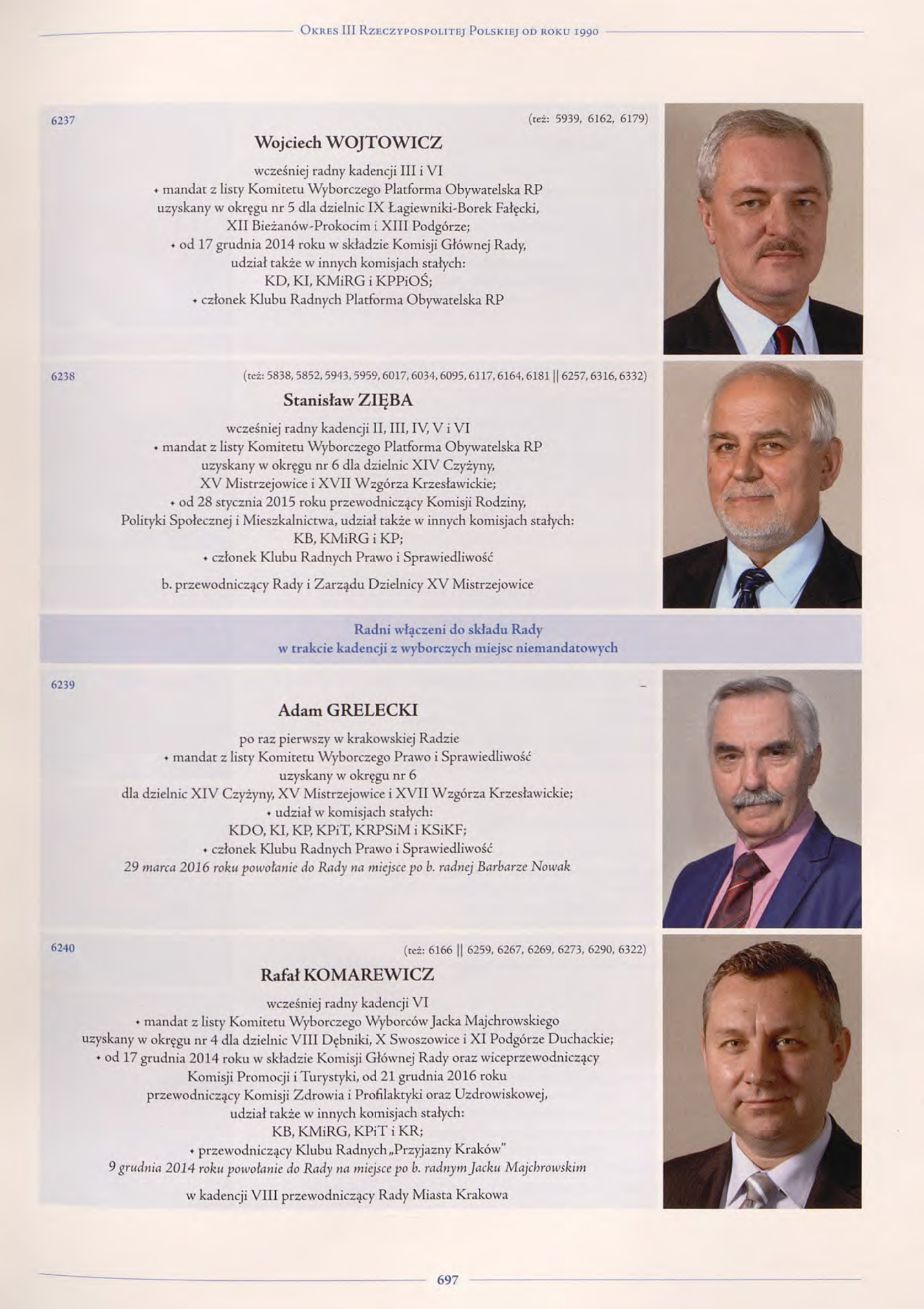 Okres III Rzeczypospolitej Polskiej od roku 1990

6237

(też: 5939, 6162, 6179)

Wojciech WOJTOWICZ

wcześniej radny kadencji III i VI
• mandat z listy Komitetu Wyborczego Platforma Obywatelska RP uzyskany w okręgu nr 5 dla dzielnic IX Łagiewniki-Borek Fałęcki, XII Bieżanów-Prokocim i XIII Podgórze;
• od 17 grudnia 2014 roku w składzie Komisji Głównej Rady, udział także w innych komisjach stałych: KD, KI, KMiRG i KPPiOŚ;
• członek Klubu Radnych Platforma Obywatelska RP

6238

(też: 5838, 5852, 5943, 5959, 6017, 6034, 6095, 6117, 6164, 6181 || 6257, 6316, 6332)

Stanisław ZIĘBA

wcześniej radny kadencji II, III, IV, V i VI
• mandat z listy Komitetu Wyborczego Platforma Obywatelska RP uzyskany w okręgu nr 6 dla dzielnic XIV Czyżyny, XV Mistrzejowice i XVII Wzgórza Krzesławickie;
• od 28 stycznia 2015 roku przewodniczący Komisji Rodziny, Polityki Społecznej i Mieszkalnictwa, udział także w innych komisjach stałych: KB, KMiRG i KP;
• członek Klubu Radnych Prawo i Sprawiedliwość

b. przewodniczący Rady i Zarządu Dzielnicy XV Mistrzejowice

Radni włączeni do składu Rady w trakcie kadencji z wyborczych miejsc niemandatowych

6239

–

Adam GRELECKI

po raz pierwszy w krakowskiej Radzie
• mandat z listy Komitetu Wyborczego Prawo i Sprawiedliwość uzyskany w okręgu nr 6 dla dzielnic XIV Czyżyny, XV Mistrzejowice i XVII Wzgórza Krzesławickie;
• udział w komisjach stałych: KDO, KI, KP, KPiT, KRPSiM i KSiKF;
• członek Klubu Radnych Prawo i Sprawiedliwość
29 marca 2016 roku powołanie do Rady na miejsce po b. radnej Barbarze Nowak

6240

(też: 6166 || 6259, 6267, 6269, 6273, 6290, 6322)

Rafał KOMAREWICZ

wcześniej radny kadencji VI
• mandat z listy Komitetu Wyborczego Wyborców Jacka Majchrowskiego uzyskany w okręgu nr 4 dla dzielnic VIII Dębniki, X Swoszowice i XI Podgórze Duchackie;
• od 17 grudnia 2014 roku w składzie Komisji Głównej Rady oraz wiceprzewodniczący Komisji Promocji i Turystyki, od 21 grudnia 2016 roku przewodniczący Komisji Zdrowia i Profilaktyki oraz Uzdrowiskowej, udział także w innych komisjach stałych: KB, KMiRG, KPiT i KR;
• przewodniczący Klubu Radnych „Przyjazny Kraków"
9 grudnia 2014 roku powołanie do Rady na miejsce po b. radnym Jacku Majchrowskim

w kadencji VIII przewodniczący Rady Miasta Krakowa

697